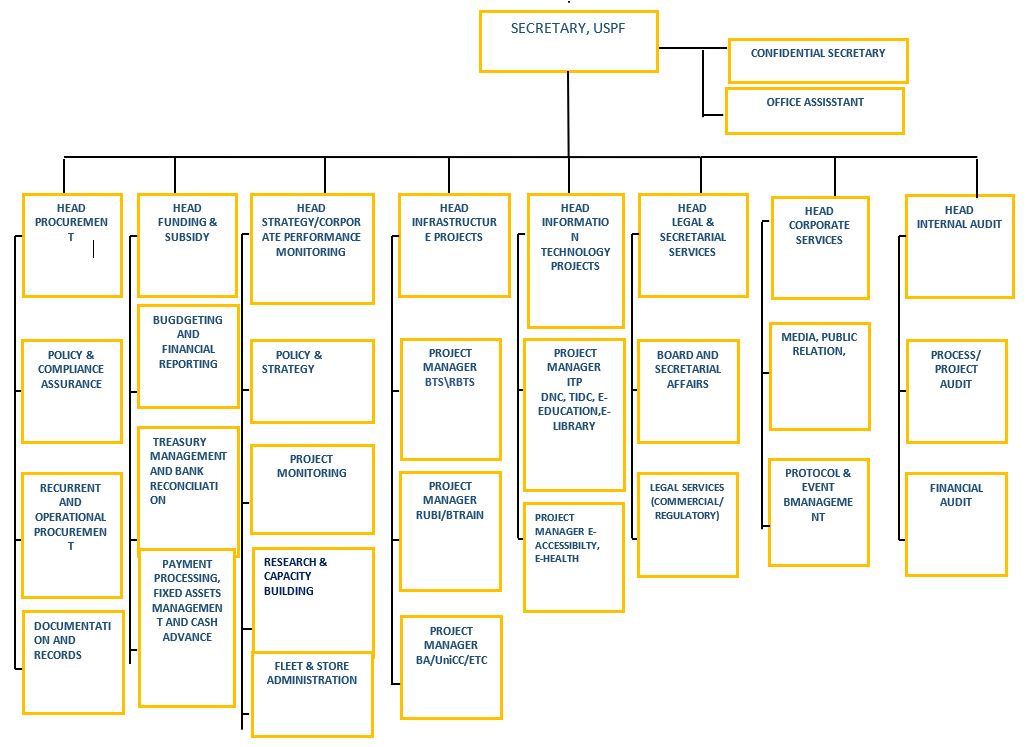 SECRETARY, USPF

CONFIDENTIAL SECRETARY

OFFICE ASSISSTANT

HEAD PROCUREMENT

POLICY & COMPLIANCE ASSURANCE

RECURRENT AND OPERATIONAL PROCUREMENT

DOCUMENTATION AND RECORDS

HEAD FUNDING & SUBSIDY

BUGDGETING AND FINANCIAL REPORTING

TREASURY MANAGEMENT AND BANK RECONCILIATION

PAYMENT PROCESSING, FIXED ASSETS MANAGEMENT AND CASH ADVANCE

HEAD STRATEGY/CORPORATE PERFORMANCE MONITORING

POLICY & STRATEGY

PROJECT MONITORING

RESEARCH & CAPACITY BUILDING

FLEET & STORE ADMINISTRATION

HEAD INFRASTRUCTURE PROJECTS

PROJECT MANAGER BTS\RBTS

PROJECT MANAGER RUBI/BTRAIN

PROJECT MANAGER BA/UniCC/ETC

HEAD INFORMATION TECHNOLOGY PROJECTS

PROJECT MANAGER ITP DNC, TIDC, E-EDUCATION,E-LIBRARY

PROJECT MANAGER E-ACCESSIBILTY, E-HEALTH

HEAD LEGAL & SECRETARIAL SERVICES

BOARD AND SECRETARIAL AFFAIRS

LEGAL SERVICES (COMMERCIAL/ REGULATORY)

HEAD CORPORATE SERVICES

MEDIA, PUBLIC RELATION,

PROTOCOL & EVENT BMANAGEMENT

HEAD INTERNAL AUDIT

PROCESS/ PROJECT AUDIT

FINANCIAL AUDIT